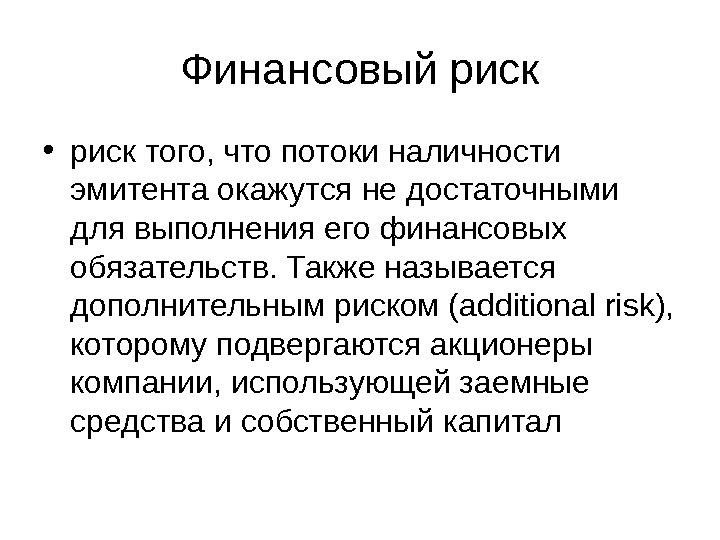 Финансовый риск

• риск того, что потоки наличности эмитента окажутся не достаточными для выполнения его финансовых обязательств. Также называется дополнительным риском (additional risk), которому подвергаются акционеры компании, использующей заемные средства и собственный капитал